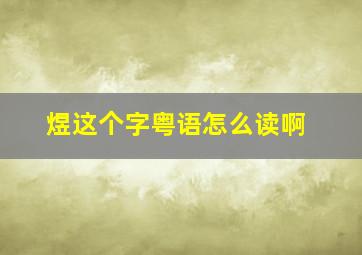 煜这个字粤语怎么读啊